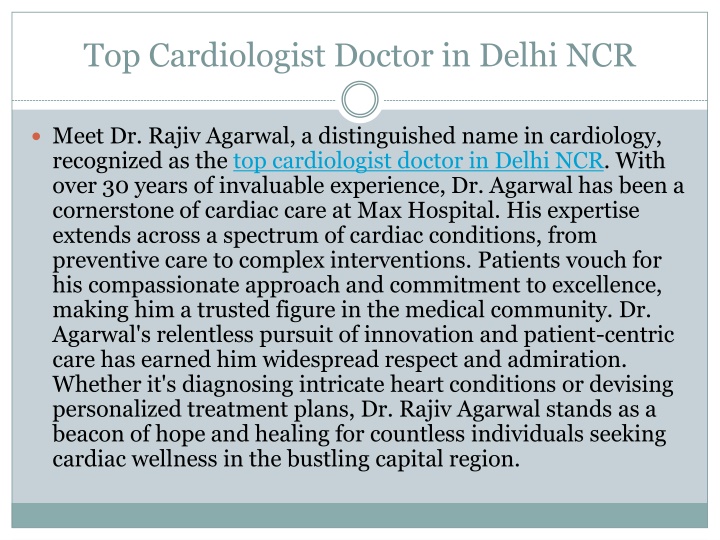 Top Cardiologist Doctor in Delhi NCR

Meet Dr. Rajiv Agarwal, a distinguished name in cardiology, recognized as the top cardiologist doctor in Delhi NCR. With over 30 years of invaluable experience, Dr. Agarwal has been a cornerstone of cardiac care at Max Hospital. His expertise extends across a spectrum of cardiac conditions, from preventive care to complex interventions. Patients vouch for his compassionate approach and commitment to excellence, making him a trusted figure in the medical community. Dr. Agarwal's relentless pursuit of innovation and patient-centric care has earned him widespread respect and admiration. Whether it's diagnosing intricate heart conditions or devising personalized treatment plans, Dr. Rajiv Agarwal stands as a beacon of hope and healing for countless individuals seeking cardiac wellness in the bustling capital region.